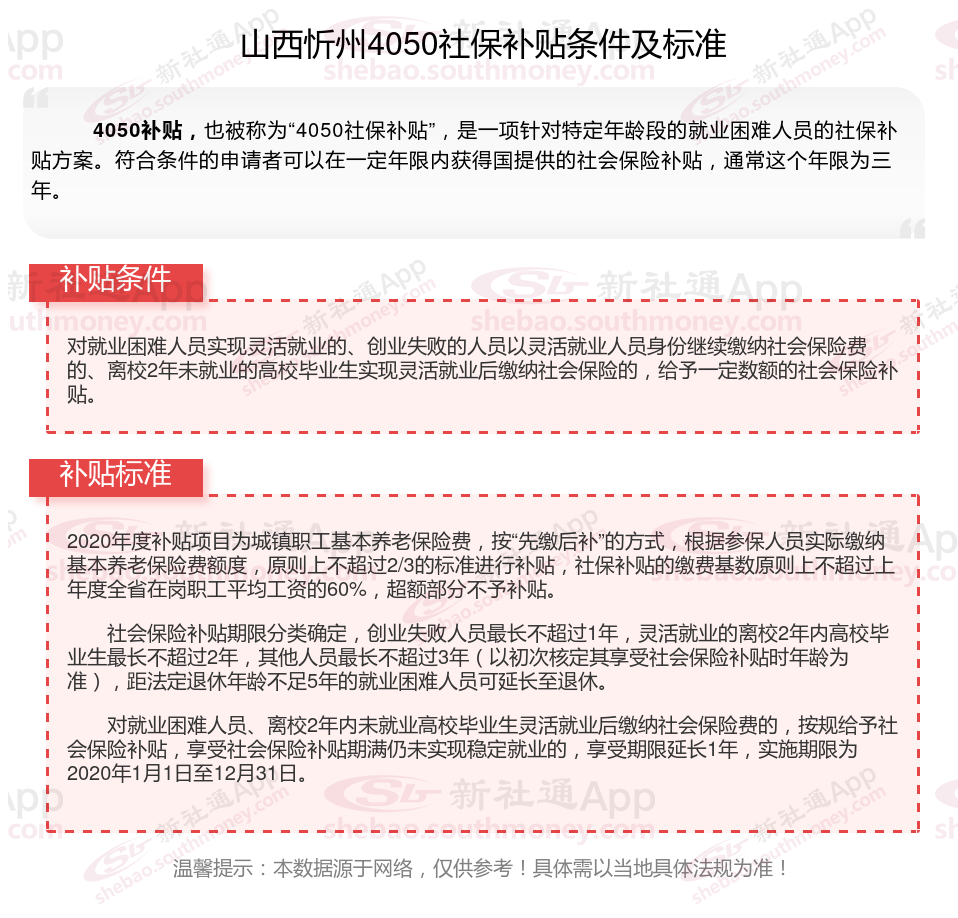 山西忻州4050社保补贴条件及标准

4050补贴，也被称为“4050社保补贴”，是一项针对特定年龄段的就业困难人员的社保补贴方案。符合条件的申请者可以在一定年限内获得国提供的社会保险补贴，通常这个年限为三年。

补贴条件

对就业困难人员实现灵活就业的、创业失败的人员以灵活就业人员身份继续缴纳社会保险费的、离校2年未就业的高校毕业生实现灵活就业后缴纳社会保险的，给予一定数额的社会保险补贴。

补贴标准

2020年度补贴项目为城镇职工基本养老保险费，按“先缴后补”的方式，根据参保人员实际缴纳基本养老保险费额度，原则上不超过2/3的标准进行补贴，社保补贴的缴费基数原则上不超过上年度全省在岗职工平均工资的60%，超额部分不予补贴。

社会保险补贴期限分类确定，创业失败人员最长不超过1年，灵活就业的离校2年内高校毕业生最长不超过2年，其他人员最长不超过3年（以初次核定其享受社会保险补贴时年龄为准），距法定退休年龄不足5年的就业困难人员可延长至退休。

对就业困难人员、离校2年内未就业高校毕业生灵活就业后缴纳社会保险费的，按规给予社会保险补贴，享受社会保险补贴期满仍未实现稳定就业的，享受期限延长1年，实施期限为2020年1月1日至12月31日。

温馨提示：本数据源于网络，仅供参考！具体需以当地具体法规为准！

新社通App
shebao.southmoney.com